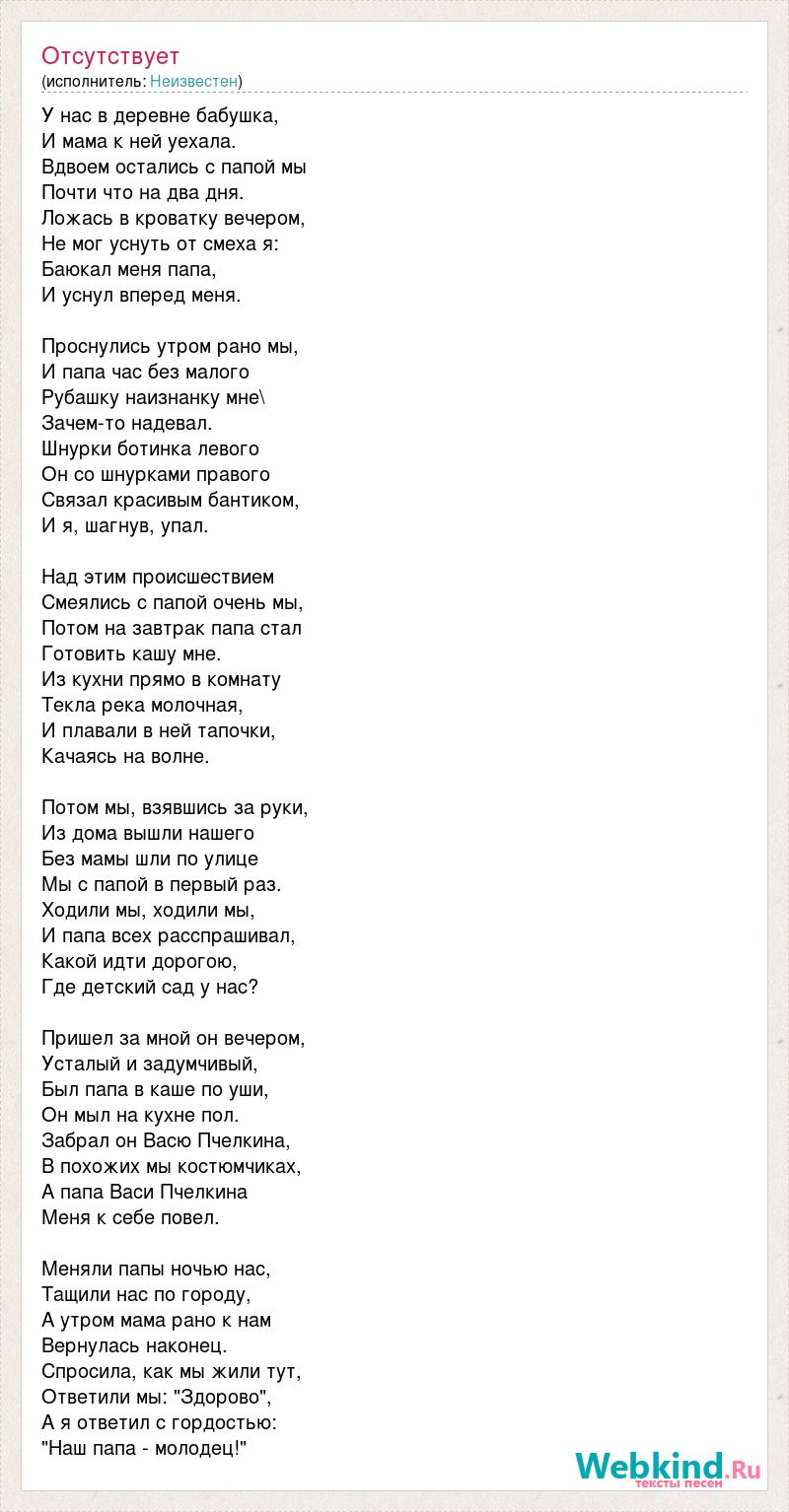 Отсутствует
(исполнитель: Неизвестен)

У нас в деревне бабушка,
И мама к ней уехала.
Вдвоем остались с папой мы
Почти что на два дня.
Ложась в кроватку вечером,
Не мог уснуть от смеха я:
Баюкал меня папа,
И уснул вперед меня.

Проснулись утром рано мы,
И папа час без малого
Рубашку наизнанку мне\
Зачем-то надевал.
Шнурки ботинка левого
Он со шнурками правого
Связал красивым бантиком,
И я, шагнув, упал.

Над этим происшествием
Смеялись с папой очень мы,
Потом на завтрак папа стал
Готовить кашу мне.
Из кухни прямо в комнату
Текла река молочная,
И плавали в ней тапочки,
Качаясь на волне.

Потом мы, взявшись за руки,
Из дома вышли нашего
Без мамы шли по улице
Мы с папой в первый раз.
Ходили мы, ходили мы,
И папа всех расспрашивал,
Какой идти дорогою,
Где детский сад у нас?

Пришел за мной он вечером,
Усталый и задумчивый,
Был папа в каше по уши,
Он мыл на кухне пол.
Забрал он Васю Пчелкина,
В похожих мы костюмчиках,
А папа Васи Пчелкина
Меня к себе повел.

Меняли папы ночью нас,
Тащили нас по городу,
А утром мама рано к нам
Вернулась наконец.
Спросила, как мы жили тут,
Ответили мы: "Здорово",
А я ответил с гордостью:
"Наш папа - молодец!"

Webkind.Ru
тексты песен